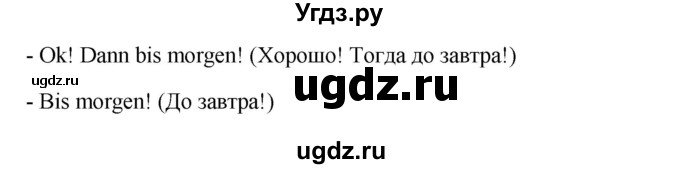 Угдз.ру

- Ok! Dann bis morgen! (Хорошо! Тогда до завтра!)

ugdz.ru

ugdz.ru

- Bis morgen! (До завтра!)

ugdz.ru